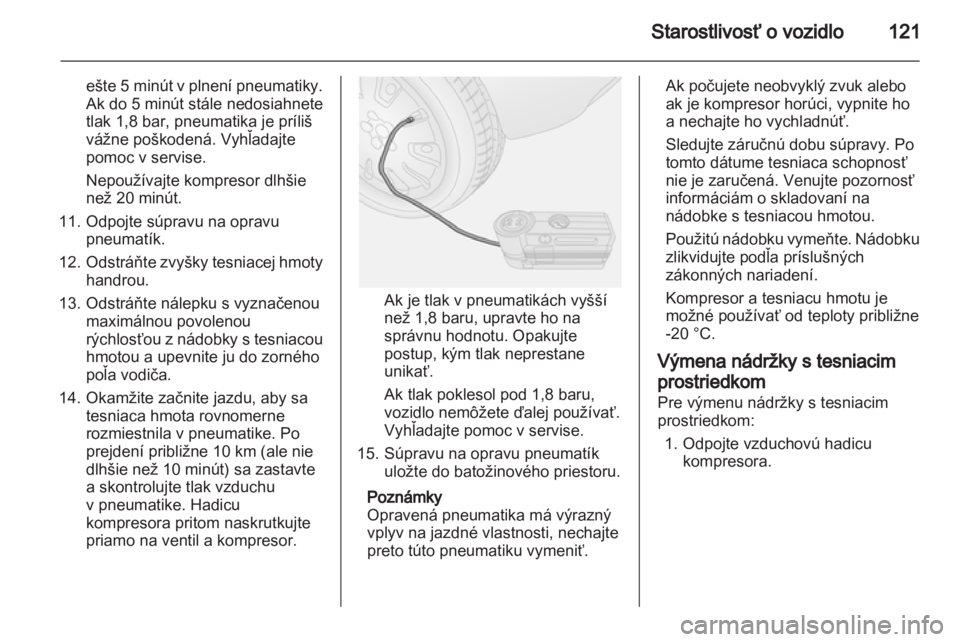 Starostlivosť o vozidlo 121

ešte 5 minút v plnení pneumatiky. Ak do 5 minút stále nedosiahnete tlak 1,8 bar, pneumatika je príliš vážne poškodená. Vyhľadajte pomoc v servise.

Nepoužívajte kompresor dlhšie než 20 minút.

11. Odpojte súpravu na opravu pneumatík.

12. Odstráňte zvyšky tesniacej hmoty handrou.

13. Odstráňte nálepku s vyznačenou maximálnou povolenou rýchlosťou z nádobky s tesniacou hmotou a upevnite ju do zorného poľa vodiča.

14. Okamžite začnite jazdu, aby sa tesniaca hmota rovnomerne rozmiestnila v pneumatike. Po prejdení približne 10 km (ale nie dlhšie než 10 minút) sa zastavte a skontrolujte tlak vzduchu v pneumatike. Hadicu kompresora pritom naskrutkujte priamo na ventil a kompresor.

Ak je tlak v pneumatikách vyšší než 1,8 baru, upravte ho na správnu hodnotu. Opakujte postup, kým tlak neprestane unikať.

Ak tlak poklesol pod 1,8 baru, vozidlo nemôžete ďalej používať. Vyhľadajte pomoc v servise.

15. Súpravu na opravu pneumatík uložte do batožinového priestoru.

Poznámky
Opravená pneumatika má výrazný vplyv na jazdné vlastnosti, nechajte preto túto pneumatiku vymeniť.

Ak počujete neobvyklý zvuk alebo ak je kompresor horúci, vypnite ho a nechajte ho vychladnúť.

Sledujte záručnú dobu súpravy. Po tomto dátume tesniaca schopnosť nie je zaručená. Venujte pozornosť informáciám o skladovaní na nádobke s tesniacou hmotou.

Použitú nádobku vymeňte. Nádobku zlikvidujte podľa príslušných zákonných nariadení.

Kompresor a tesniacu hmotu je možné používať od teploty približne -20 °C.

Výmena nádržky s tesniacim prostriedkom
Pre výmenu nádržky s tesniacim prostriedkom:

1. Odpojte vzduchovú hadicu kompresora.

carmanualsonline.info